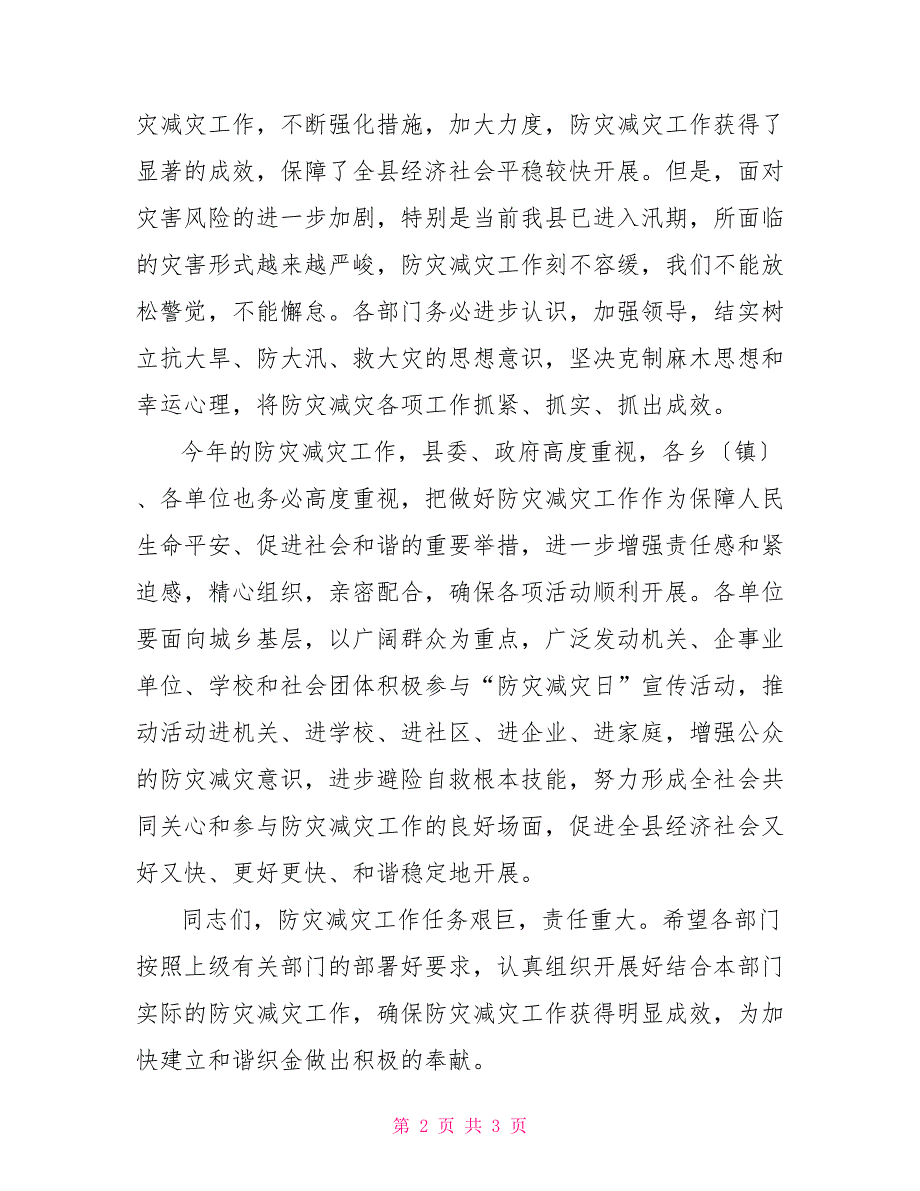 灾减灾工作，不断强化措施，加大力度，防灾减灾工作获得了显著的成效，保障了全县经济社会平稳较快开展。但是，面对灾害风险的进一步加剧，特别是当前我县已进入汛期，所面临的灾害形式越来越严峻，防灾减灾工作刻不容缓，我们不能放松警觉，不能懈怠。各部门务必进步认识，加强领导，结实树立抗大旱、防大汛、救大灾的思想意识，坚决克制麻木思想和幸运心理，将防灾减灾各项工作抓紧、抓实、抓出成效。

今年的防灾减灾工作，县委、政府高度重视，各乡〔镇〕、各单位也务必高度重视，把做好防灾减灾工作作为保障人民生命平安、促进社会和谐的重要举措，进一步增强责任感和紧迫感，精心组织，亲密配合，确保各项活动顺利开展。各单位要面向城乡基层，以广阔群众为重点，广泛发动机关、企事业单位、学校和社会团体积极参与“防灾减灾日”宣传活动，推动活动进机关、进学校、进社区、进企业、进家庭，增强公众的防灾减灾意识，进步避险自救根本技能，努力形成全社会共同关心和参与防灾减灾工作的良好场面，促进全县经济社会又好又快、更好更快、和谐稳定地开展。

同志们，防灾减灾工作任务艰巨，责任重大。希望各部门按照上级有关部门的部署好要求，认真组织开展好结合本部门实际的防灾减灾工作，确保防灾减灾工作获得明显成效，为加快建立和谐织金做出积极的奉献。

第 2 页 共 3 页